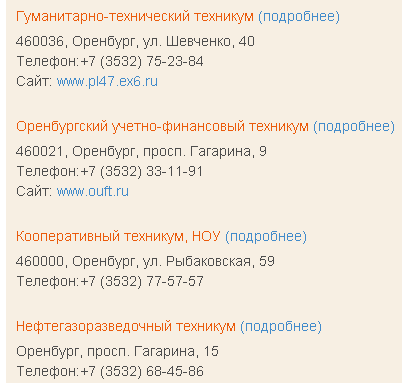 Гуманитарно-технический техникум (подробнее)
460036, Оренбург, ул. Шевченко, 40
Телефон:+7 (3532) 75-23-84
Сайт: www.pl47.ex6.ru

Оренбургский учетно-финансовый техникум (подробнее)
460021, Оренбург, просп. Гагарина, 9
Телефон:+7 (3532) 33-11-91
Сайт: www.ouft.ru

Кооперативный техникум, НОУ (подробнее)
460000, Оренбург, ул. Рыбаковская, 59
Телефон:+7 (3532) 77-57-57

Нефтегазоразведочный техникум (подробнее)
Оренбург, просп. Гагарина, 15
Телефон:+7 (3532) 68-45-86